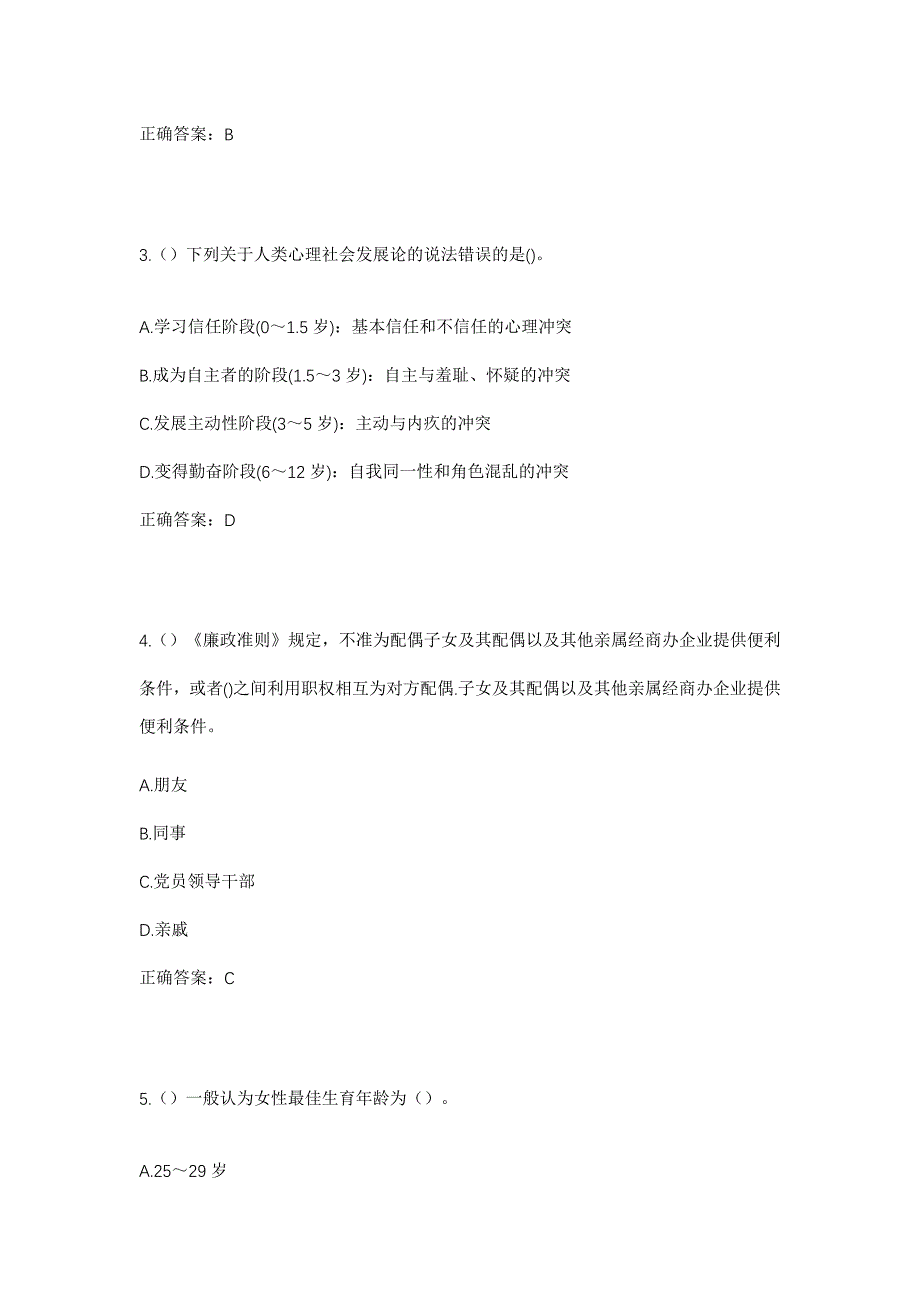 正确答案：B

3.（）下列关于人类心理社会发展论的说法错误的是()。

A.学习信任阶段(0～1.5 岁)：基本信任和不信任的心理冲突

B.成为自主者的阶段(1.5～3 岁)：自主与羞耻、怀疑的冲突

C.发展主动性阶段(3～5 岁)：主动与内疚的冲突

D.变得勤奋阶段(6～12 岁)：自我同一性和角色混乱的冲突

正确答案：D

4.（）《廉政准则》规定，不准为配偶子女及其配偶以及其他亲属经商办企业提供便利条件，或者()之间利用职权相互为对方配偶.子女及其配偶以及其他亲属经商办企业提供便利条件。

A.朋友

B.同事

C.党员领导干部

D.亲戚

正确答案：C

5.（）一般认为女性最佳生育年龄为（）。

A.25～29 岁